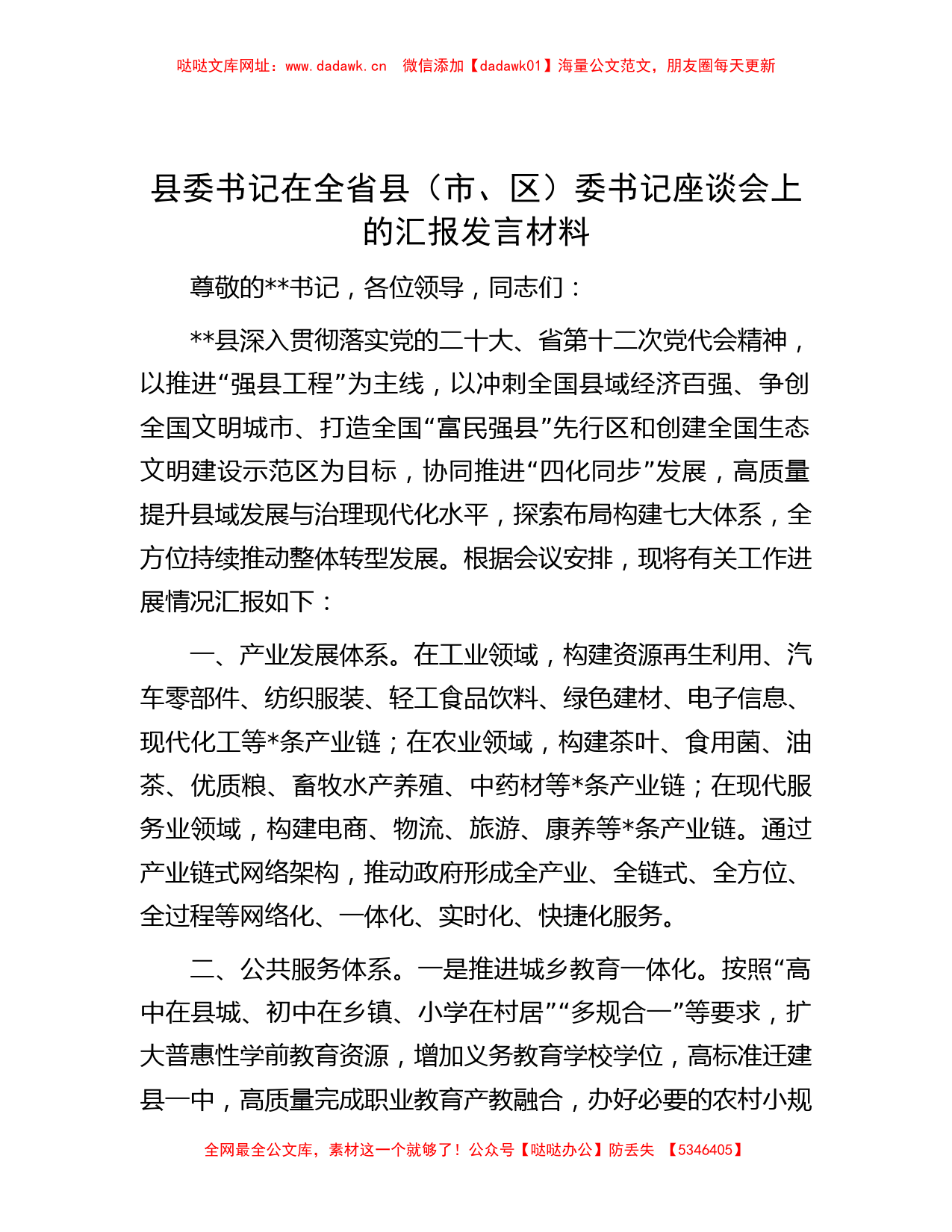 哒哒文库网址：www.dadawk.cn　微信添加【dadawk01】海量公文范文，朋友圈每天更新

县委书记在全省县（市、区）委书记座谈会上的汇报发言材料

尊敬的**书记，各位领导，同志们：

**县深入贯彻落实党的二十大、省第十二次党代会精神，以推进“强县工程”为主线，以冲刺全国县域经济百强、争创全国文明城市、打造全国“富民强县”先行区和创建全国生态文明建设示范区为目标，协同推进“四化同步”发展，高质量提升县域发展与治理现代化水平，探索布局构建七大体系，全方位持续推动整体转型发展。根据会议安排，现将有关工作进展情况汇报如下：

一、产业发展体系。在工业领域，构建资源再生利用、汽车零部件、纺织服装、轻工食品饮料、绿色建材、电子信息、现代化工等*条产业链；在农业领域，构建茶叶、食用菌、油茶、优质粮、畜牧水产养殖、中药材等*条产业链；在现代服务业领域，构建电商、物流、旅游、康养等*条产业链。通过产业链式网络架构，推动政府形成全产业、全链式、全方位、全过程等网络化、一体化、实时化、快捷化服务。

二、公共服务体系。一是推进城乡教育一体化。按照“高中在县城、初中在乡镇、小学在村居”“多规合一”等要求，扩大普惠性学前教育资源，增加义务教育学校学位，高标准迁建县一中，高质量完成职业教育产教融合，办好必要的农村小规

全网最全公文库，素材这一个就够了！公众号【哒哒办公】防丢失　【5346405】